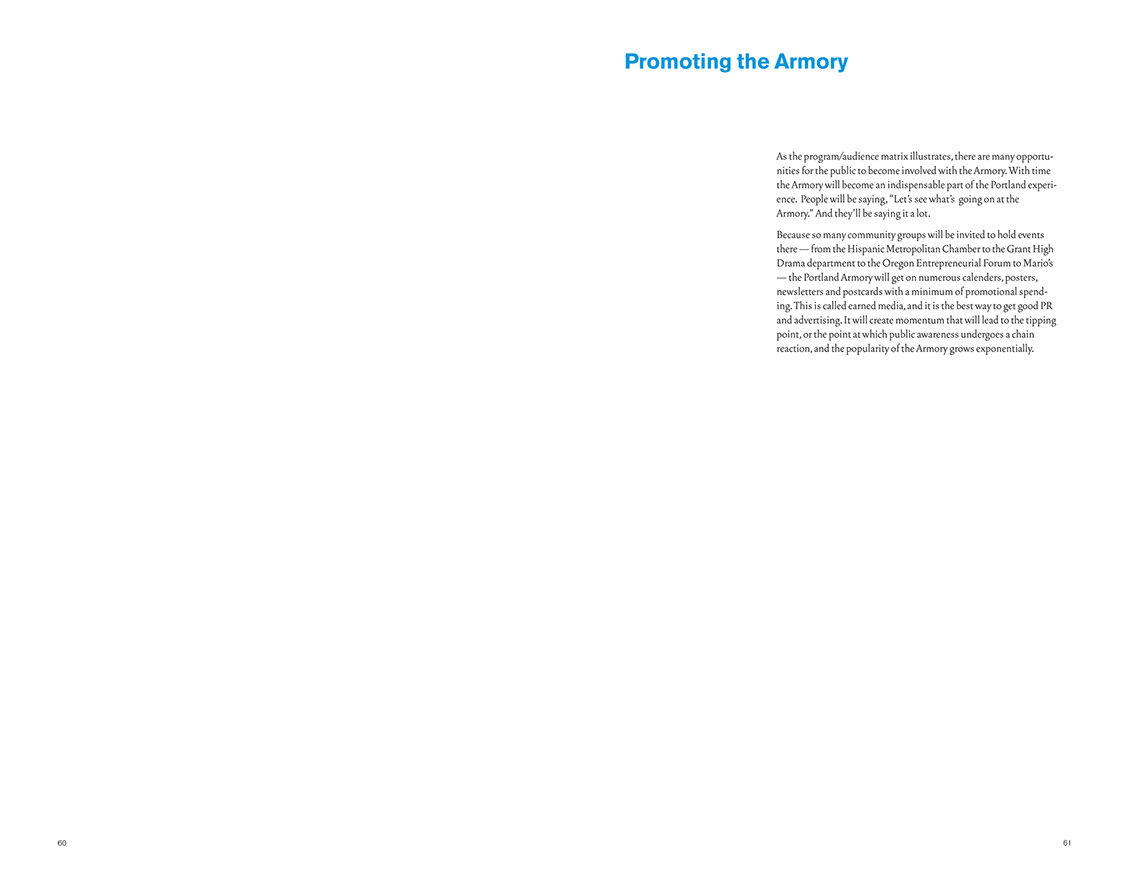 Promoting the Armory

As the program/audience matrix illustrates, there are many opportunities for the public to become involved with the Armory. With time the Armory will become an indispensable part of the Portland experience. People will be saying, "Let's see what's going on at the Armory." And they'll be saying it a lot.

Because so many community groups will be invited to hold events there — from the Hispanic Metropolitan Chamber to the Grant High Drama department to the Oregon Entrepreneurial Forum to Mario's — the Portland Armory will get on numerous calenders, posters, newsletters and postcards with a minimum of promotional spending. This is called earned media, and it is the best way to get good PR and advertising. It will create momentum that will lead to the tipping point, or the point at which public awareness undergoes a chain reaction, and the popularity of the Armory grows exponentially.

60

61